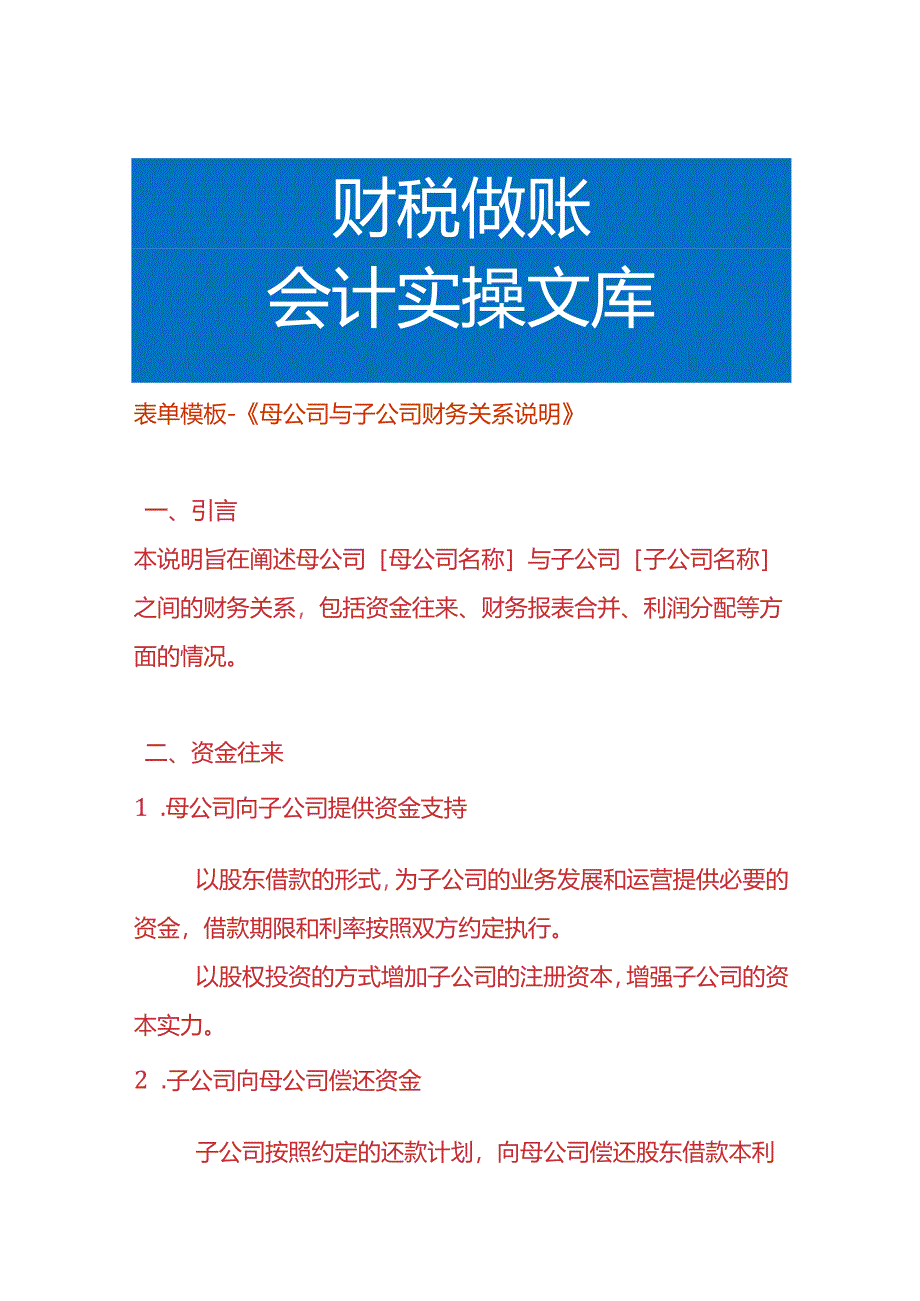 财税做账
会计实操文库

表单模板-《母公司与子公司财务关系说明》

一、引言

本说明旨在阐述母公司［母公司名称］与子公司［子公司名称］之间的财务关系，包括资金往来、财务报表合并、利润分配等方面的情况。

二、资金往来

1 .母公司向子公司提供资金支持

以股东借款的形式，为子公司的业务发展和运营提供必要的资金，借款期限和利率按照双方约定执行。

以股权投资的方式增加子公司的注册资本，增强子公司的资本实力。

2 .子公司向母公司偿还资金

子公司按照约定的还款计划，向母公司偿还股东借款本利